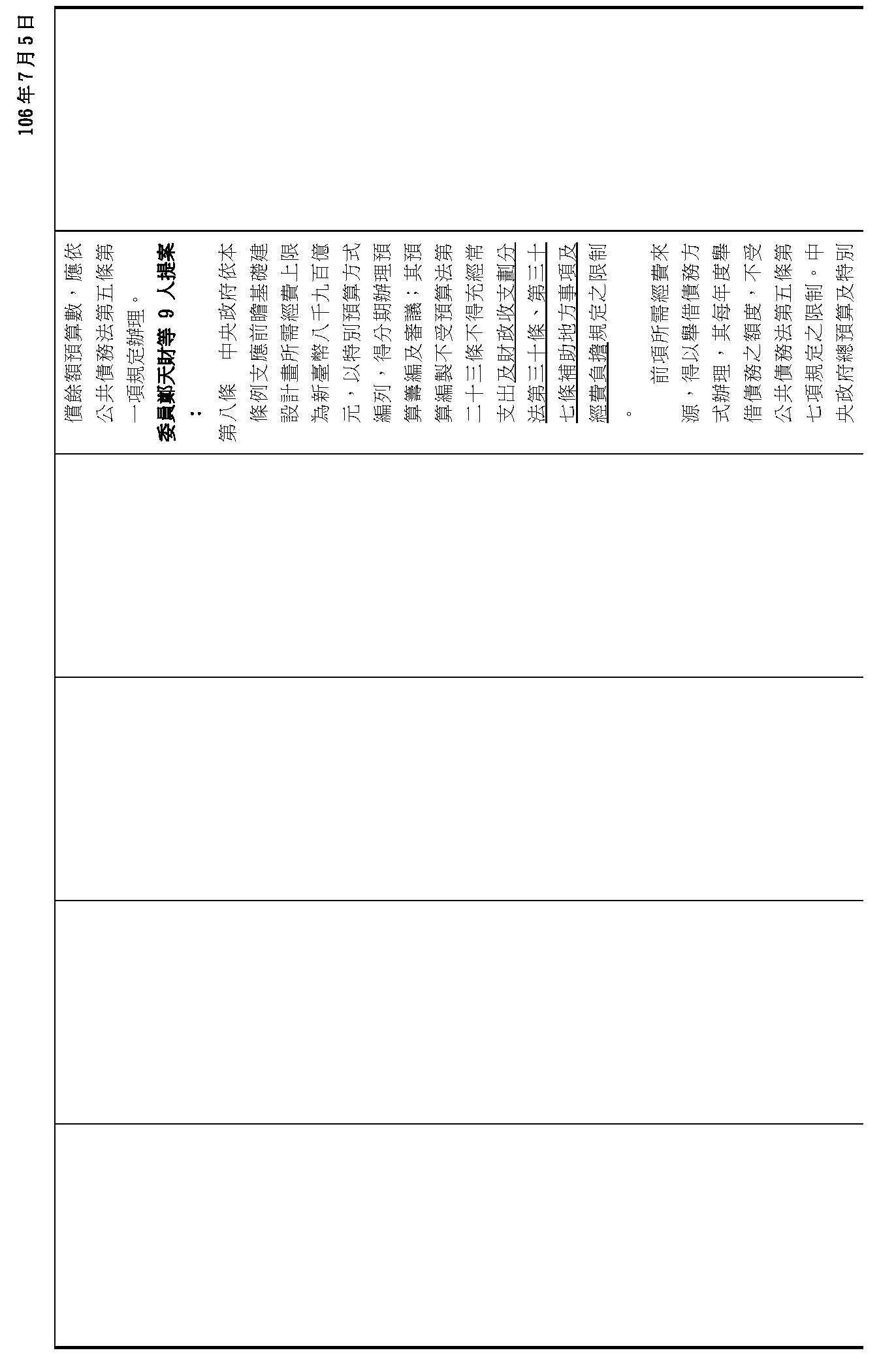 106年7月5日

償餘額預算數，應依公共債務法第五條第一項規定辦理。

委員鄭天財等 9 人提案：

第八條　中央政府依本條例支應前瞻基礎建設計畫所需經費上限為新臺幣八千九百億元，以特別預算方式編列，得分期辦理預算籌編及審議；其預算編製不受預算法第二十三條不得充經常支出及財政收支劃分法第三十條、第三十七條補助地方事項及經費負擔規定之限制。

前項所需經費來源，得以舉借債務方式辦理，其每年度舉借債務之額度，不受公共債務法第五條第七項規定之限制。中央政府總預算及特別